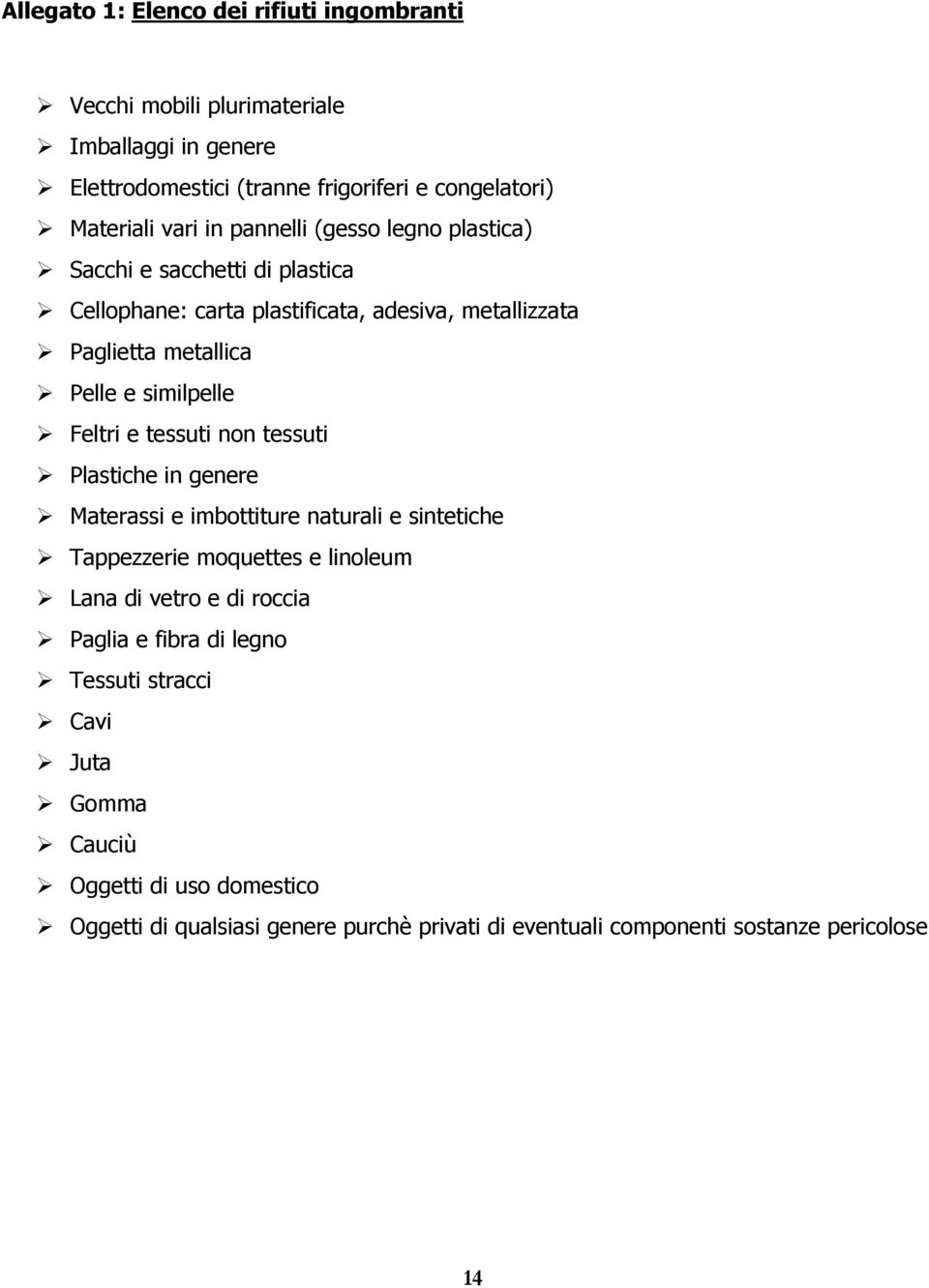 Allegato 1: Elenco dei rifiuti ingombranti

➢ Vecchi mobili plurimateriale
➢ Imballaggi in genere
➢ Elettrodomestici (tranne frigoriferi e congelatori)
➢ Materiali vari in pannelli (gesso legno plastica)
➢ Sacchi e sacchetti di plastica
➢ Cellophane: carta plastificata, adesiva, metallizzata
➢ Paglietta metallica
➢ Pelle e similpelle
➢ Feltri e tessuti non tessuti
➢ Plastiche in genere
➢ Materassi e imbottiture naturali e sintetiche
➢ Tappezzerie moquettes e linoleum
➢ Lana di vetro e di roccia
➢ Paglia e fibra di legno
➢ Tessuti stracci
➢ Cavi
➢ Juta
➢ Gomma
➢ Cauciù
➢ Oggetti di uso domestico
➢ Oggetti di qualsiasi genere purchè privati di eventuali componenti sostanze pericolose

14